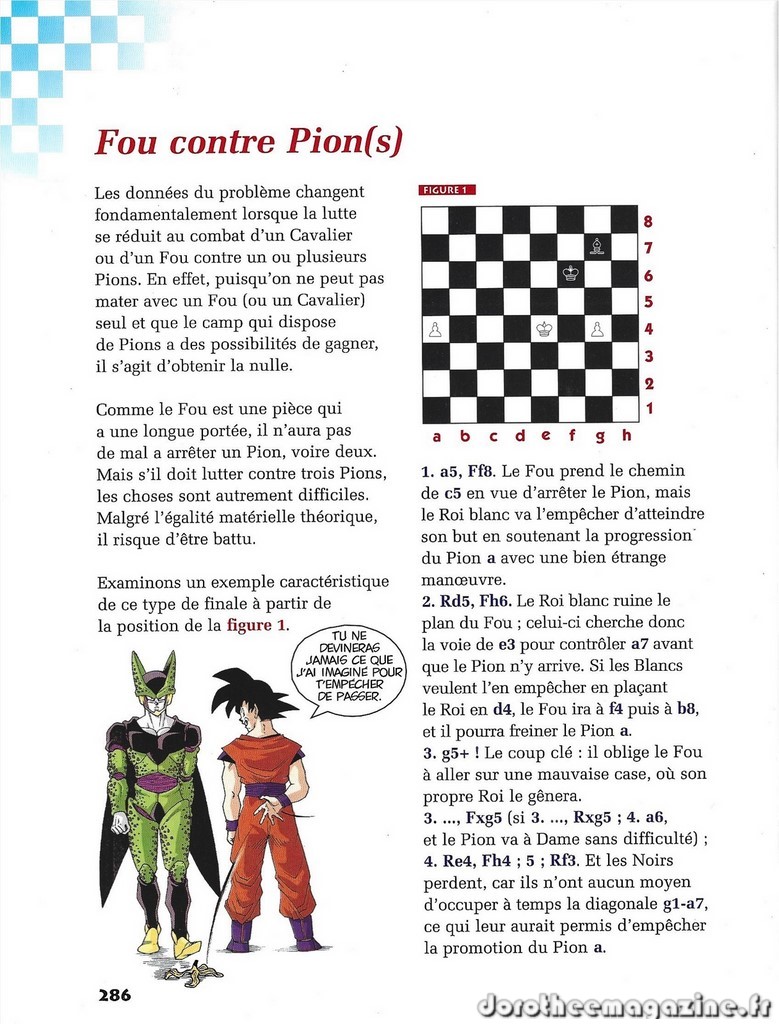 Fou contre Pion(s)

Les données du problème changent fondamentalement lorsque la lutte se réduit au combat d'un Cavalier ou d'un Fou contre un ou plusieurs Pions. En effet, puisqu'on ne peut pas mater avec un Fou (ou un Cavalier) seul et que le camp qui dispose de Pions a des possibilités de gagner, il s'agit d'obtenir la nulle.

Comme le Fou est une pièce qui a une longue portée, il n'aura pas de mal a arrêter un Pion, voire deux. Mais s'il doit lutter contre trois Pions, les choses sont autrement difficiles. Malgré l'égalité matérielle théorique, il risque d'être battu.

Examinons un exemple caractéristique de ce type de finale à partir de la position de la figure 1.

TU NE DEVINERAS JAMAIS CE QUE J'AI IMAGINÉ POUR T'EMPÊCHER DE PASSER.

FIGURE 1

8
7
6
5
4
3
2
1
a b c d e f g h

1. a5, Ff8. Le Fou prend le chemin de c5 en vue d'arrêter le Pion, mais le Roi blanc va l'empêcher d'atteindre son but en soutenant la progression du Pion a avec une bien étrange manœuvre.
2. Rd5, Fh6. Le Roi blanc ruine le plan du Fou ; celui-ci cherche donc la voie de e3 pour contrôler a7 avant que le Pion n'y arrive. Si les Blancs veulent l'en empêcher en plaçant le Roi en d4, le Fou ira à f4 puis à b8, et il pourra freiner le Pion a.
3. g5+ ! Le coup clé : il oblige le Fou à aller sur une mauvaise case, où son propre Roi le gênera.
3. ..., Fxg5 (si 3. ..., Rxg5 ; 4. a6, et le Pion va à Dame sans difficulté) ; 4. Re4, Fh4 ; 5 ; Rf3. Et les Noirs perdent, car ils n'ont aucun moyen d'occuper à temps la diagonale g1-a7, ce qui leur aurait permis d'empêcher la promotion du Pion a.

286

dorotheemagazine.fr